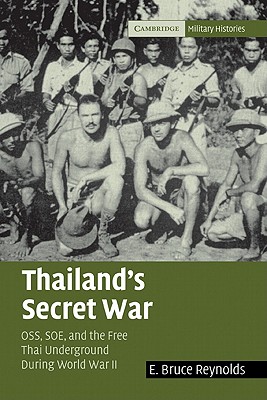 CAMBRIDGE Military Histories

Thailand's Secret War

OSS, SOE, and the Free Thai Underground During World War II

E. Bruce Reynolds